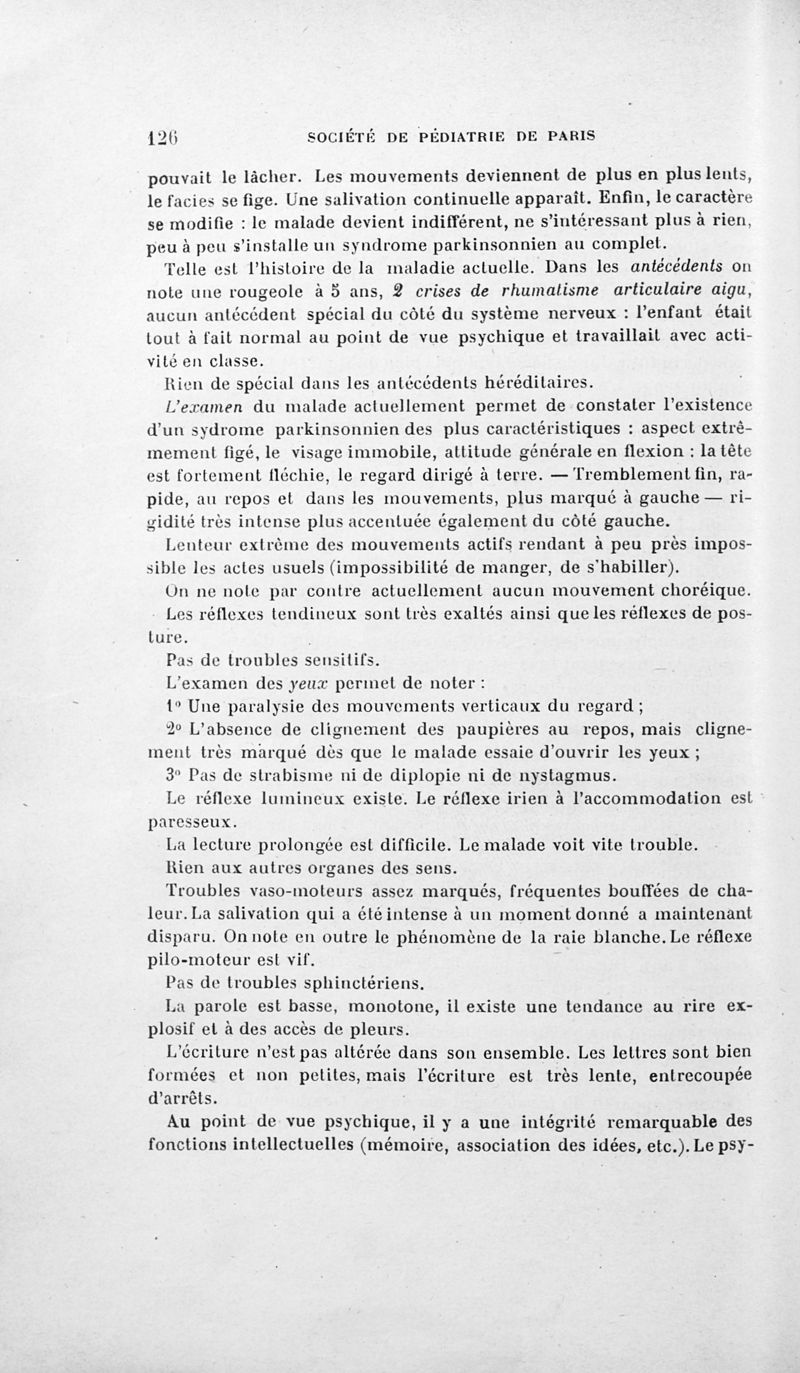 126 SOCIÉTÉ DE PÉDIATRIE DE PARIS

pouvait le lâcher. Les mouvements deviennent de plus en plus lents, le facies se fige. Une salivation continuelle apparaît. Enfin, le caractère se modifie : le malade devient indifférent, ne s'intéressant plus à rien, peu à peu s'installe un syndrome parkinsonnien au complet.

Telle est l'histoire de la maladie actuelle. Dans les antécédents on note une rougeole à 5 ans, 2 crises de rhumatisme articulaire aigu, aucun antécédent spécial du côté du système nerveux : l'enfant était tout à fait normal au point de vue psychique et travaillait avec activité en classe.

Rien de spécial dans les antécédents héréditaires.

L'examen du malade actuellement permet de constater l'existence d'un sydrome parkinsonnien des plus caractéristiques : aspect extrêmement figé, le visage immobile, attitude générale en flexion : la tête est fortement fléchie, le regard dirigé à terre. — Tremblement fin, rapide, au repos et dans les mouvements, plus marqué à gauche — rigidité très intense plus accentuée également du côté gauche.

Lenteur extrême des mouvements actifs rendant à peu près impossible les actes usuels (impossibilité de manger, de s'habiller).

On ne note par contre actuellement aucun mouvement choréique.

Les réflexes tendineux sont très exaltés ainsi que les réflexes de posture.

Pas de troubles sensitifs.

L'examen des yeux permet de noter :

1° Une paralysie des mouvements verticaux du regard ;

2° L'absence de clignement des paupières au repos, mais clignement très marqué dès que le malade essaie d'ouvrir les yeux ;

3° Pas de strabisme ni de diplopie ni de nystagmus.

Le réflexe lumineux existe. Le réflexe irien à l'accommodation est paresseux.

La lecture prolongée est difficile. Le malade voit vite trouble.

Rien aux autres organes des sens.

Troubles vaso-moteurs assez marqués, fréquentes bouffées de chaleur. La salivation qui a été intense à un moment donné a maintenant disparu. On note en outre le phénomène de la raie blanche. Le réflexe pilo-moteur est vif.

Pas de troubles sphinctériens.

La parole est basse, monotone, il existe une tendance au rire explosif et à des accès de pleurs.

L'écriture n'est pas altérée dans son ensemble. Les lettres sont bien formées et non petites, mais l'écriture est très lente, entrecoupée d'arrêts.

Au point de vue psychique, il y a une intégrité remarquable des fonctions intellectuelles (mémoire, association des idées, etc.). Le psy-